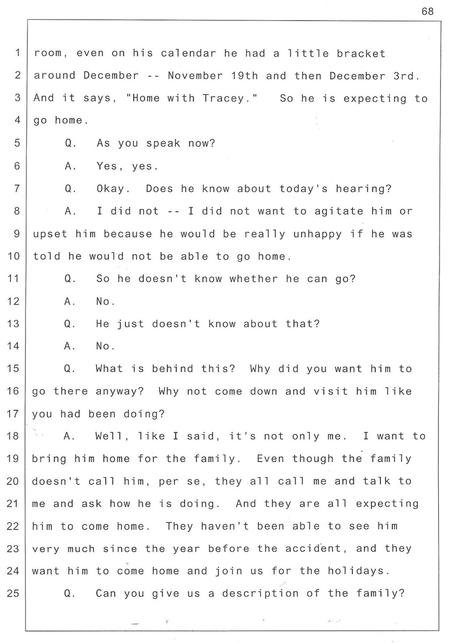 68

1 room, even on his calendar he had a little bracket
2 around December -- November 19th and then December 3rd.
3 And it says, "Home with Tracey." So he is expecting to
4 go home.
5 Q. As you speak now?
6 A. Yes, yes.
7 Q. Okay. Does he know about today's hearing?
8 A. I did not -- I did not want to agitate him or
9 upset him because he would be really unhappy if he was
10 told he would not be able to go home.
11 Q. So he doesn't know whether he can go?
12 A. No.
13 Q. He just doesn't know about that?
14 A. No.
15 Q. What is behind this? Why did you want him to
16 go there anyway? Why not come down and visit him like
17 you had been doing?
18 A. Well, like I said, it's not only me. I want to
19 bring him home for the family. Even though the family
20 doesn't call him, per se, they all call me and talk to
21 me and ask how he is doing. And they are all expecting
22 him to come home. They haven't been able to see him
23 very much since the year before the accident, and they
24 want him to come home and join us for the holidays.
25 Q. Can you give us a description of the family?